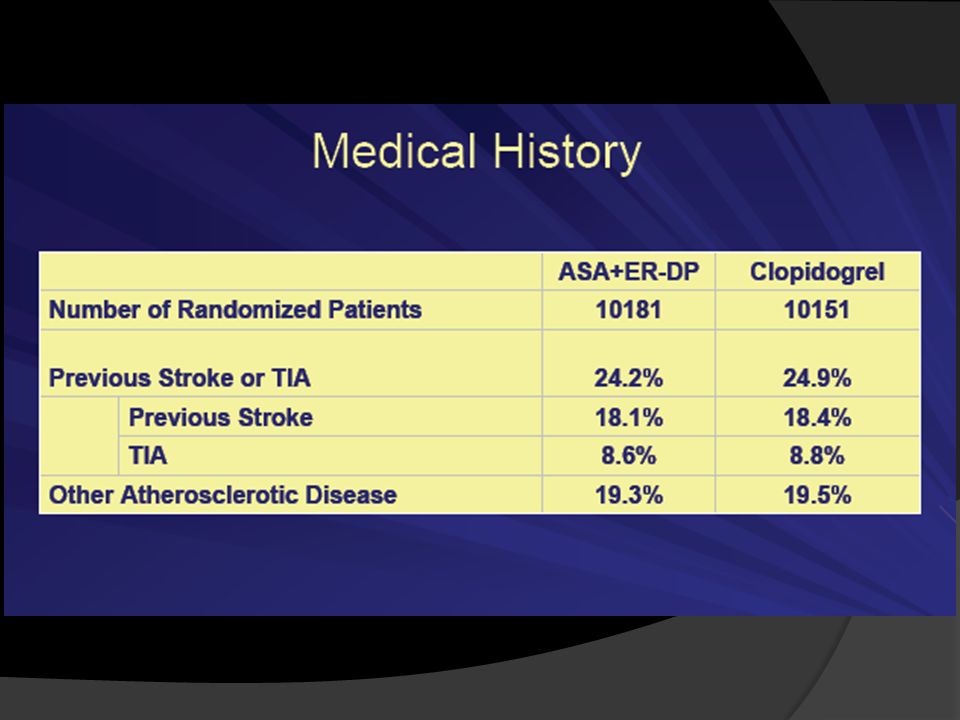 Medical History

| | ASA+ER-DP | Clopidogrel |
|---|---|---|
| Number of Randomized Patients | 10181 | 10151 |
| Previous Stroke or TIA | 24.2% | 24.9% |
| Previous Stroke | 18.1% | 18.4% |
| TIA | 8.6% | 8.8% |
| Other Atherosclerotic Disease | 19.3% | 19.5% |